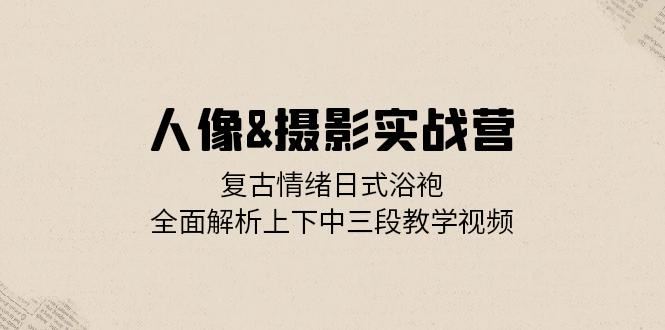 人像&摄影实战营

复古情绪日式浴袍
全面解析上下中三段教学视频